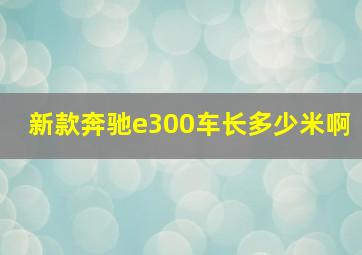 新款奔驰e300车长多少米啊